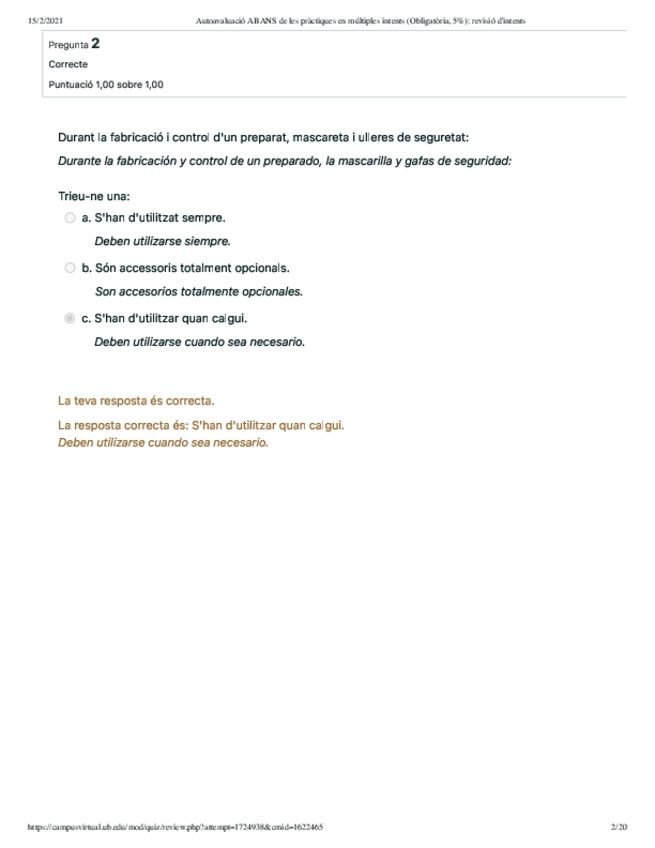 15/2/2021 Autoavaluació ABANS de les pràctiques en múltiples intents (Obligatòria, 5%): revisió d'intents

Pregunta 2
Correcte
Puntuació 1,00 sobre 1,00

Durant la fabricació i control d'un preparat, mascareta i ulleres de seguretat:
Durante la fabricación y control de un preparado, la mascarilla y gafas de seguridad:

Trieu-ne una:
a. S'han d'utilitzat sempre.
Deben utilizarse siempre.
b. Són accessoris totalment opcionals.
Son accesorios totalmente opcionales.
c. S'han d'utilitzar quan calgui.
Deben utilizarse cuando sea necesario.

La teva resposta és correcta.

La resposta correcta és: S'han d'utilitzar quan calgui.
Deben utilizarse cuando sea necesario.

https://campusvirtual.ub.edu/mod/quiz/review.php?attempt=1724938&cmid=1622465 2/20